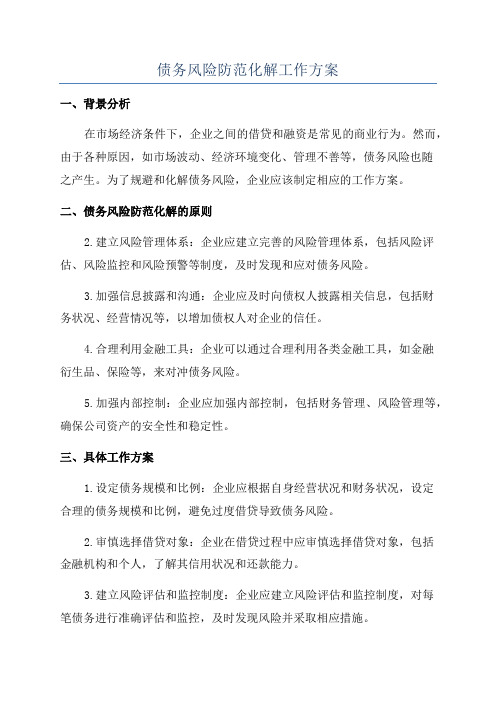 债务风险防范化解工作方案

一、背景分析

在市场经济条件下，企业之间的借贷和融资是常见的商业行为。然而，由于各种原因，如市场波动、经济环境变化、管理不善等，债务风险也随之产生。为了规避和化解债务风险，企业应该制定相应的工作方案。

二、债务风险防范化解的原则

2.建立风险管理体系：企业应建立完善的风险管理体系，包括风险评估、风险监控和风险预警等制度，及时发现和应对债务风险。

3.加强信息披露和沟通：企业应及时向债权人披露相关信息，包括财务状况、经营情况等，以增加债权人对企业的信任。

4.合理利用金融工具：企业可以通过合理利用各类金融工具，如金融衍生品、保险等，来对冲债务风险。

5.加强内部控制：企业应加强内部控制，包括财务管理、风险管理等，确保公司资产的安全性和稳定性。

三、具体工作方案

1.设定债务规模和比例：企业应根据自身经营状况和财务状况，设定合理的债务规模和比例，避免过度借贷导致债务风险。

2.审慎选择借贷对象：企业在借贷过程中应审慎选择借贷对象，包括金融机构和个人，了解其信用状况和还款能力。

3.建立风险评估和监控制度：企业应建立风险评估和监控制度，对每笔债务进行准确评估和监控，及时发现风险并采取相应措施。